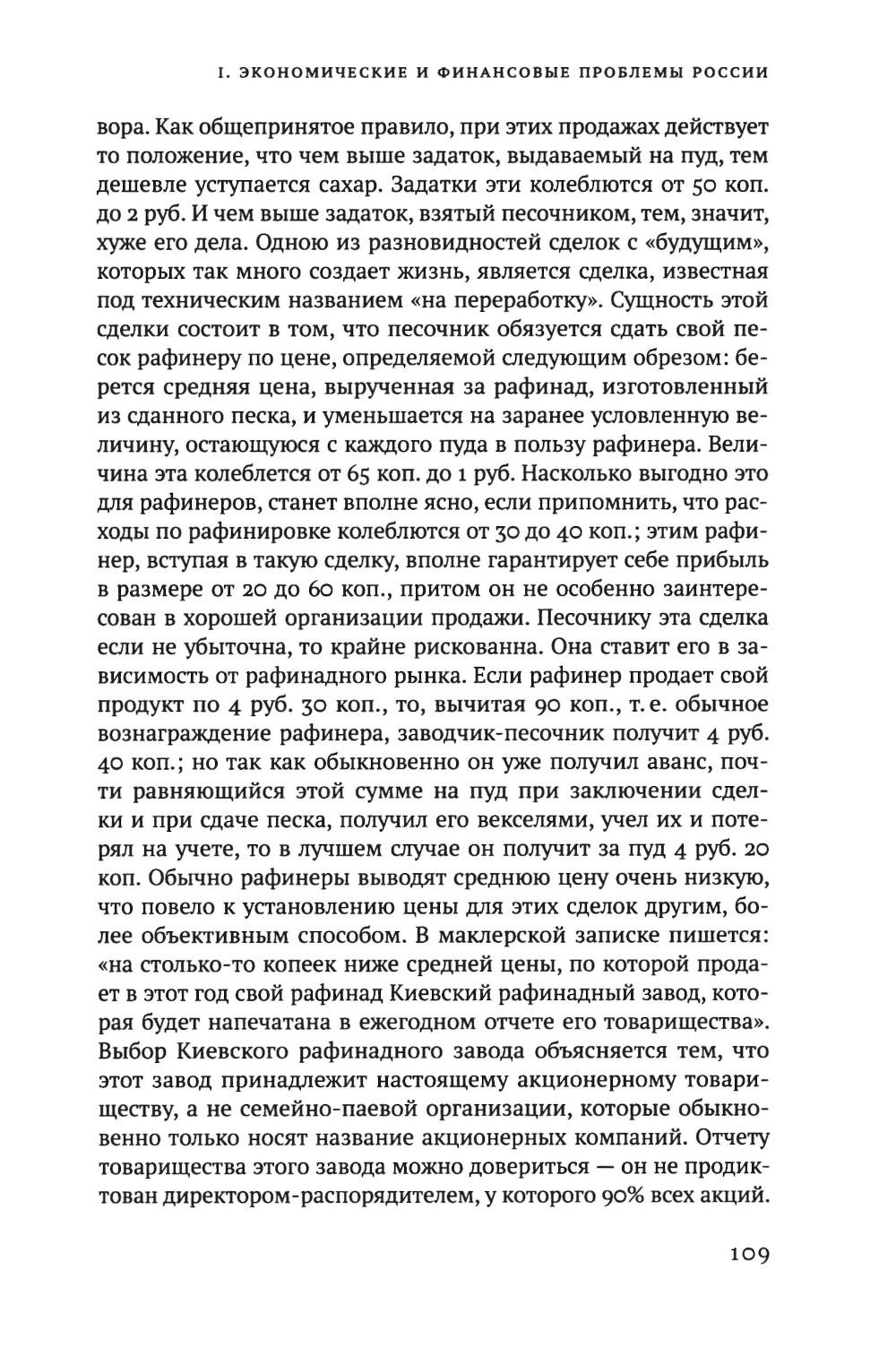 I. ЭКОНОМИЧЕСКИЕ И ФИНАНСОВЫЕ ПРОБЛЕМЫ РОССИИ

вора. Как общепринятое правило, при этих продажах действует то положение, что чем выше задаток, выдаваемый на пуд, тем дешевле уступается сахар. Задатки эти колеблются от 50 коп. до 2 руб. И чем выше задаток, взятый песочником, тем, значит, хуже его дела. Одною из разновидностей сделок с «будущим», которых так много создает жизнь, является сделка, известная под техническим названием «на переработку». Сущность этой сделки состоит в том, что песочник обязуется сдать свой песок рафинеру по цене, определяемой следующим обрезом: берется средняя цена, вырученная за рафинад, изготовленный из сданного песка, и уменьшается на заранее условленную величину, остающуюся с каждого пуда в пользу рафинера. Величина эта колеблется от 65 коп. до 1 руб. Насколько выгодно это для рафинеров, станет вполне ясно, если припомнить, что расходы по рафинировке колеблются от 30 до 40 коп.; этим рафинер, вступая в такую сделку, вполне гарантирует себе прибыль в размере от 20 до 60 коп., притом он не особенно заинтересован в хорошей организации продажи. Песочнику эта сделка если не убыточна, то крайне рискованна. Она ставит его в зависимость от рафинадного рынка. Если рафинер продает свой продукт по 4 руб. 30 коп., то, вычитая 90 коп., т. е. обычное вознаграждение рафинера, заводчик-песочник получит 4 руб. 40 коп.; но так как обыкновенно он уже получил аванс, почти равняющийся этой сумме на пуд при заключении сделки и при сдаче песка, получил его векселями, учел их и потерял на учете, то в лучшем случае он получит за пуд 4 руб. 20 коп. Обычно рафинеры выводят среднюю цену очень низкую, что повело к установлению цены для этих сделок другим, более объективным способом. В маклерской записке пишется: «на столько-то копеек ниже средней цены, по которой продает в этот год свой рафинад Киевский рафинадный завод, которая будет напечатана в ежегодном отчете его товарищества». Выбор Киевского рафинадного завода объясняется тем, что этот завод принадлежит настоящему акционерному товариществу, а не семейно-паевой организации, которые обыкновенно только носят название акционерных компаний. Отчету товарищества этого завода можно довериться — он не продиктован директором-распорядителем, у которого 90% всех акций.

109